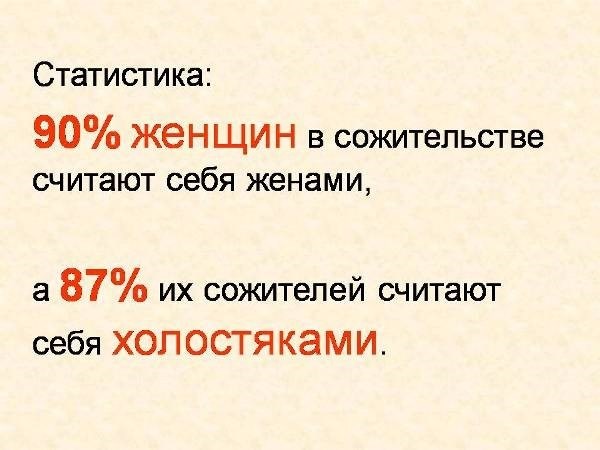 Статистика:
90% женщин в сожительстве считают себя женами,

а 87% их сожителей считают себя холостяками.